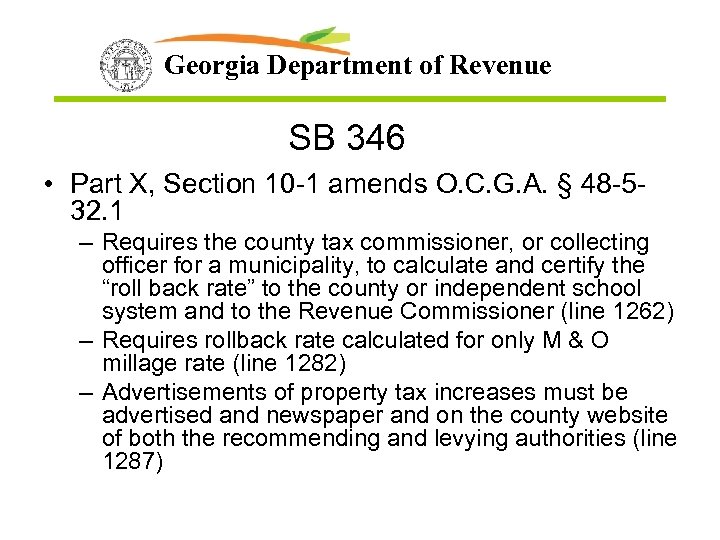 Georgia Department of Revenue

SB 346

• Part X, Section 10-1 amends O.C.G.A. § 48-5-32.1
– Requires the county tax commissioner, or collecting officer for a municipality, to calculate and certify the “roll back rate” to the county or independent school system and to the Revenue Commissioner (line 1262)
– Requires rollback rate calculated for only M & O millage rate (line 1282)
– Advertisements of property tax increases must be advertised and newspaper and on the county website of both the recommending and levying authorities (line 1287)